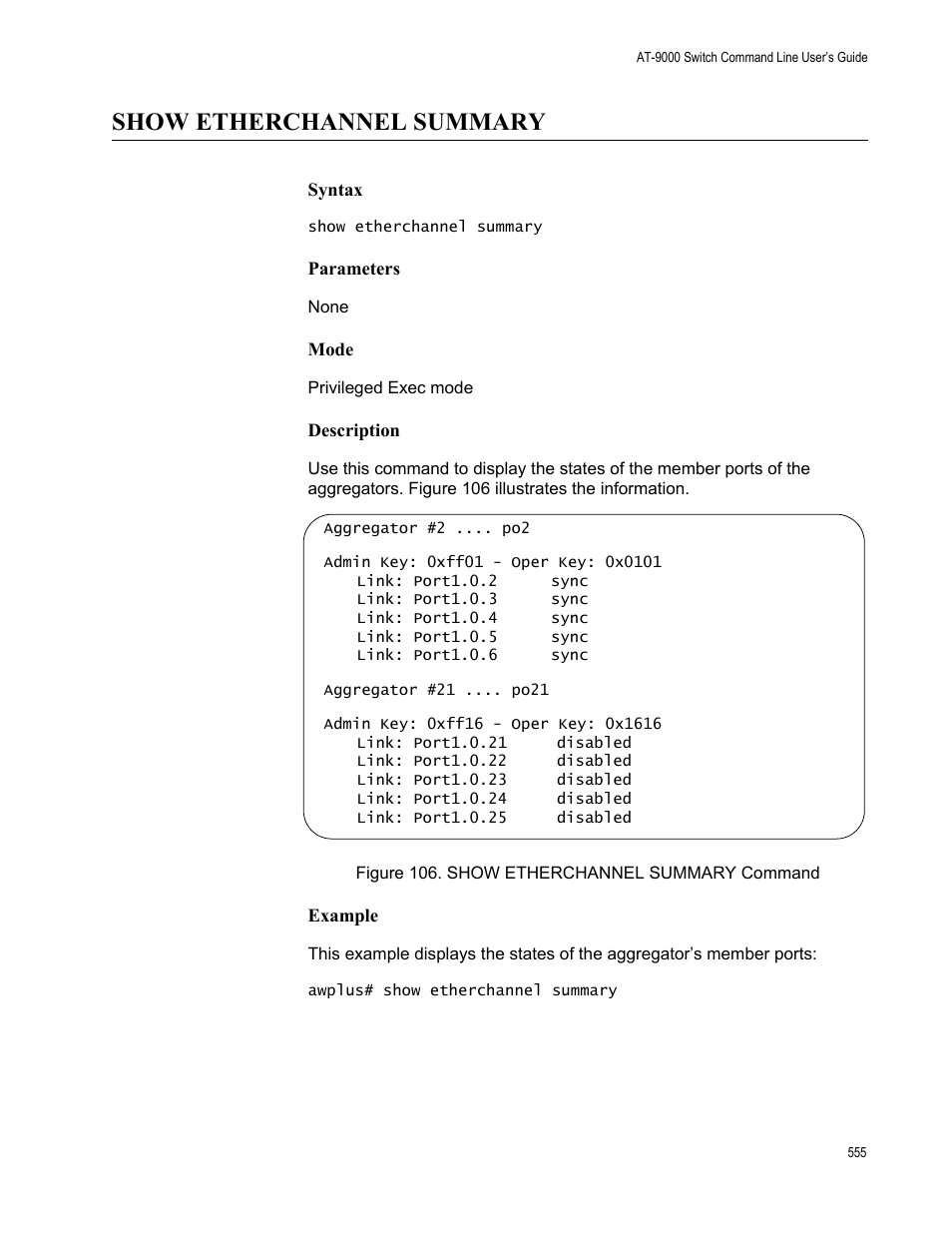 AT-9000 Switch Command Line User's Guide

SHOW ETHERCHANNEL SUMMARY

Syntax

show etherchannel summary

Parameters

None

Mode

Privileged Exec mode

Description

Use this command to display the states of the member ports of the aggregators. Figure 106 illustrates the information.

Aggregator #2 .... po2

Admin Key: 0xff01 - Oper Key: 0x0101
Link: Port1.0.2 sync
Link: Port1.0.3 sync
Link: Port1.0.4 sync
Link: Port1.0.5 sync
Link: Port1.0.6 sync

Aggregator #21 .... po21

Admin Key: 0xff16 - Oper Key: 0x1616
Link: Port1.0.21 disabled
Link: Port1.0.22 disabled
Link: Port1.0.23 disabled
Link: Port1.0.24 disabled
Link: Port1.0.25 disabled

Figure 106. SHOW ETHERCHANNEL SUMMARY Command

Example

This example displays the states of the aggregator's member ports:

awplus# show etherchannel summary

555